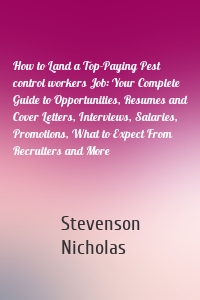 How to Land a Top-Paying Pest control workers Job: Your Complete Guide to Opportunities, Resumes and Cover Letters, Interviews, Salaries, Promotions, What to Expect From Recruiters and More

Stevenson Nicholas